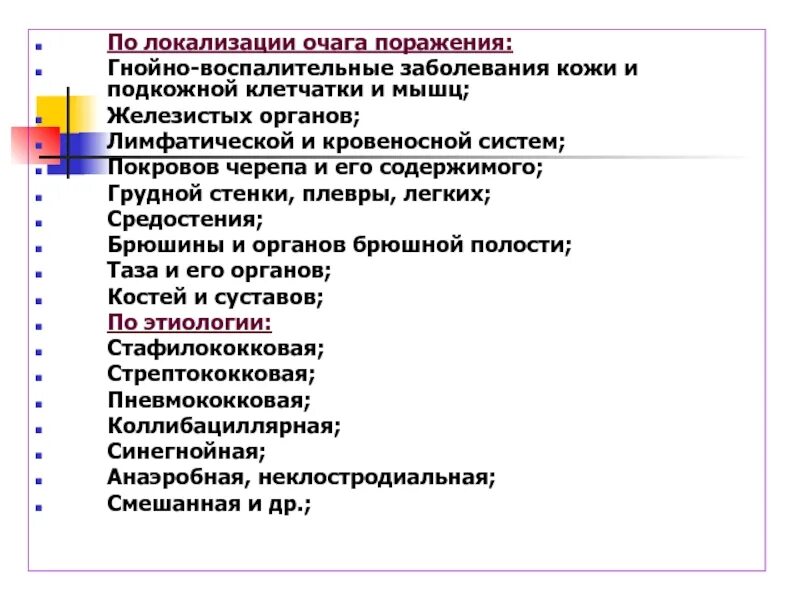 По локализации очага поражения:
Гнойно-воспалительные заболевания кожи и подкожной клетчатки и мышц;
Железистых органов;
Лимфатической и кровеносной систем;
Покровов черепа и его содержимого;
Грудной стенки, плевры, легких;
Средостения;
Брюшины и органов брюшной полости;
Таза и его органов;
Костей и суставов;
По этиологии:
Стафилококковая;
Стрептококковая;
Пневмококковая;
Коллибациллярная;
Синегнойная;
Анаэробная, неклостродиальная;
Смешанная и др.;